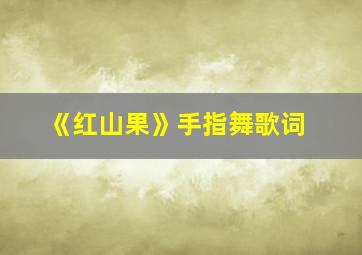 《红山果》手指舞歌词